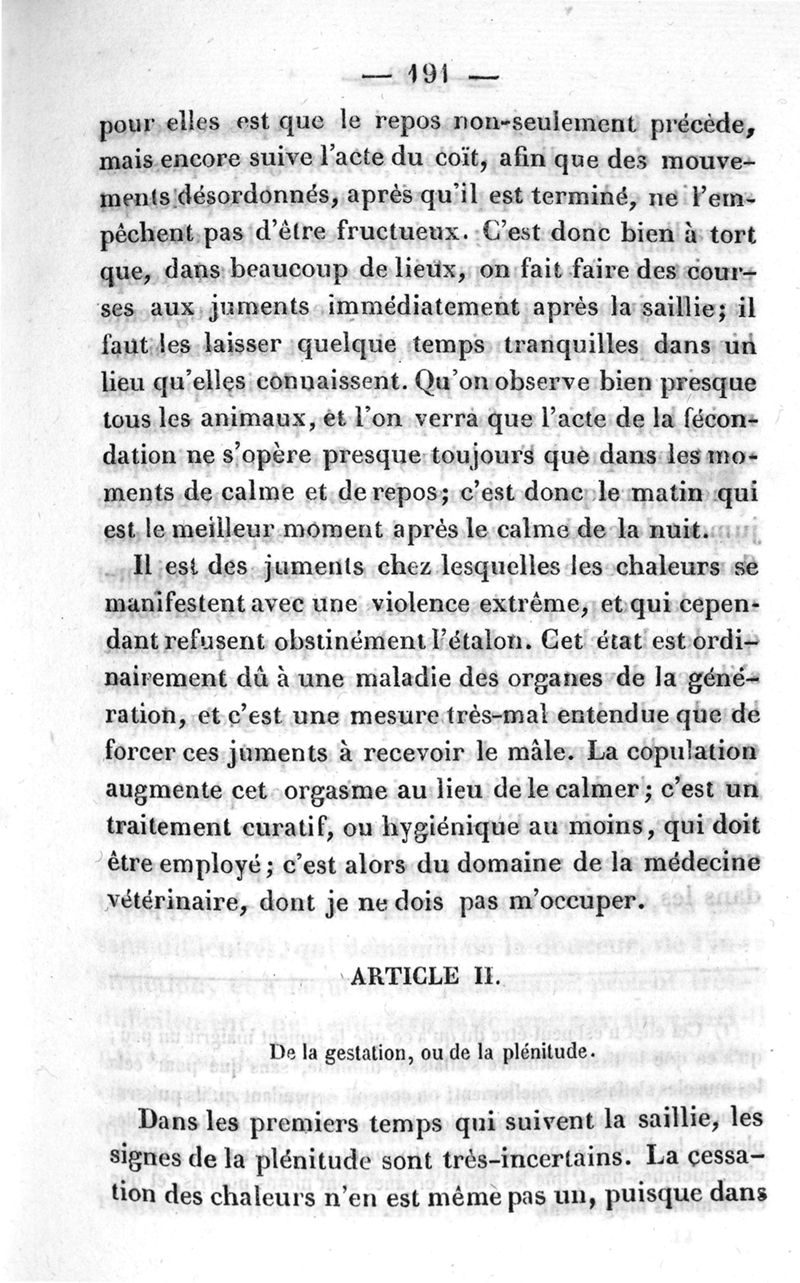 — 191 —

pour elles est que le repos non-seulement précède, mais encore suive l'acte du coït, afin que des mouvements désordonnés, après qu'il est terminé, ne l'empêchent pas d'être fructueux. C'est donc bien à tort que, dans beaucoup de lieux, on fait faire des courses aux juments immédiatement après la saillie; il faut les laisser quelque temps tranquilles dans un lieu qu'elles connaissent. Qu'on observe bien presque tous les animaux, et l'on verra que l'acte de la fécondation ne s'opère presque toujours que dans les moments de calme et de repos; c'est donc le matin qui est le meilleur moment après le calme de la nuit.

Il est des juments chez lesquelles les chaleurs se manifestent avec une violence extrême, et qui cependant refusent obstinément l'étalon. Cet état est ordinairement dû à une maladie des organes de la génération, et c'est une mesure très-mal entendue que de forcer ces juments à recevoir le mâle. La copulation augmente cet orgasme au lieu de le calmer; c'est un traitement curatif, ou hygiénique au moins, qui doit être employé; c'est alors du domaine de la médecine vétérinaire, dont je ne dois pas m'occuper.

ARTICLE II.

De la gestation, ou de la plénitude.

Dans les premiers temps qui suivent la saillie, les signes de la plénitude sont très-incertains. La cessation des chaleurs n'en est même pas un, puisque dans